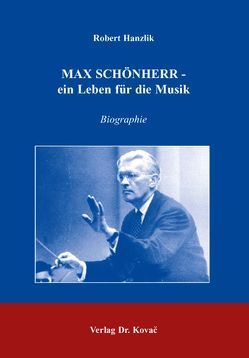 Robert Hanzlik

MAX SCHÖNHERR - ein Leben für die Musik

Biographie

Verlag Dr. Kovač